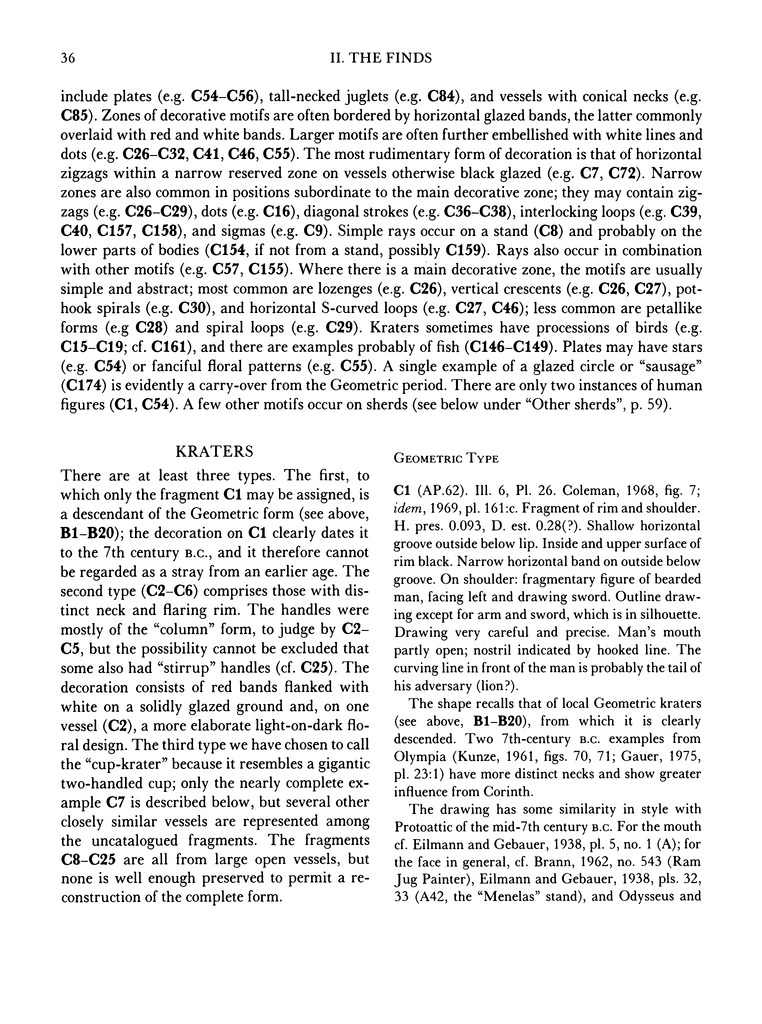 36 II. THE FINDS

include plates (e.g. C54–C56), tall-necked juglets (e.g. C84), and vessels with conical necks (e.g. C85). Zones of decorative motifs are often bordered by horizontal glazed bands, the latter commonly overlaid with red and white bands. Larger motifs are often further embellished with white lines and dots (e.g. C26–C32, C41, C46, C55). The most rudimentary form of decoration is that of horizontal zigzags within a narrow reserved zone on vessels otherwise black glazed (e.g. C7, C72). Narrow zones are also common in positions subordinate to the main decorative zone; they may contain zigzags (e.g. C26–C29), dots (e.g. C16), diagonal strokes (e.g. C36–C38), interlocking loops (e.g. C39, C40, C157, C158), and sigmas (e.g. C9). Simple rays occur on a stand (C8) and probably on the lower parts of bodies (C154, if not from a stand, possibly C159). Rays also occur in combination with other motifs (e.g. C57, C155). Where there is a main decorative zone, the motifs are usually simple and abstract; most common are lozenges (e.g. C26), vertical crescents (e.g. C26, C27), pothook spirals (e.g. C30), and horizontal S-curved loops (e.g. C27, C46); less common are petallike forms (e.g C28) and spiral loops (e.g. C29). Kraters sometimes have processions of birds (e.g. C15–C19; cf. C161), and there are examples probably of fish (C146–C149). Plates may have stars (e.g. C54) or fanciful floral patterns (e.g. C55). A single example of a glazed circle or "sausage" (C174) is evidently a carry-over from the Geometric period. There are only two instances of human figures (C1, C54). A few other motifs occur on sherds (see below under "Other sherds", p. 59).

KRATERS

There are at least three types. The first, to which only the fragment C1 may be assigned, is a descendant of the Geometric form (see above, B1–B20); the decoration on C1 clearly dates it to the 7th century B.C., and it therefore cannot be regarded as a stray from an earlier age. The second type (C2–C6) comprises those with distinct neck and flaring rim. The handles were mostly of the "column" form, to judge by C2–C5, but the possibility cannot be excluded that some also had "stirrup" handles (cf. C25). The decoration consists of red bands flanked with white on a solidly glazed ground and, on one vessel (C2), a more elaborate light-on-dark floral design. The third type we have chosen to call the "cup-krater" because it resembles a gigantic two-handled cup; only the nearly complete example C7 is described below, but several other closely similar vessels are represented among the uncatalogued fragments. The fragments C8–C25 are all from large open vessels, but none is well enough preserved to permit a reconstruction of the complete form.

GEOMETRIC TYPE

C1 (AP.62). Ill. 6, Pl. 26. Coleman, 1968, fig. 7; idem, 1969, pl. 161:c. Fragment of rim and shoulder. H. pres. 0.093, D. est. 0.28(?). Shallow horizontal groove outside below lip. Inside and upper surface of rim black. Narrow horizontal band on outside below groove. On shoulder: fragmentary figure of bearded man, facing left and drawing sword. Outline drawing except for arm and sword, which is in silhouette. Drawing very careful and precise. Man's mouth partly open; nostril indicated by hooked line. The curving line in front of the man is probably the tail of his adversary (lion?).

The shape recalls that of local Geometric kraters (see above, B1–B20), from which it is clearly descended. Two 7th-century B.C. examples from Olympia (Kunze, 1961, figs. 70, 71; Gauer, 1975, pl. 23:1) have more distinct necks and show greater influence from Corinth.

The drawing has some similarity in style with Protoattic of the mid-7th century B.C. For the mouth cf. Eilmann and Gebauer, 1938, pl. 5, no. 1 (A); for the face in general, cf. Brann, 1962, no. 543 (Ram Jug Painter), Eilmann and Gebauer, 1938, pls. 32, 33 (A42, the "Menelas" stand), and Odysseus and